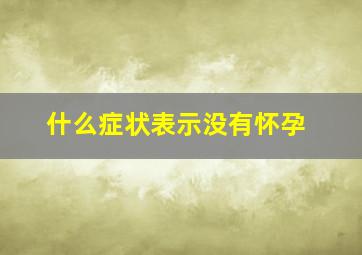 什么症状表示没有怀孕